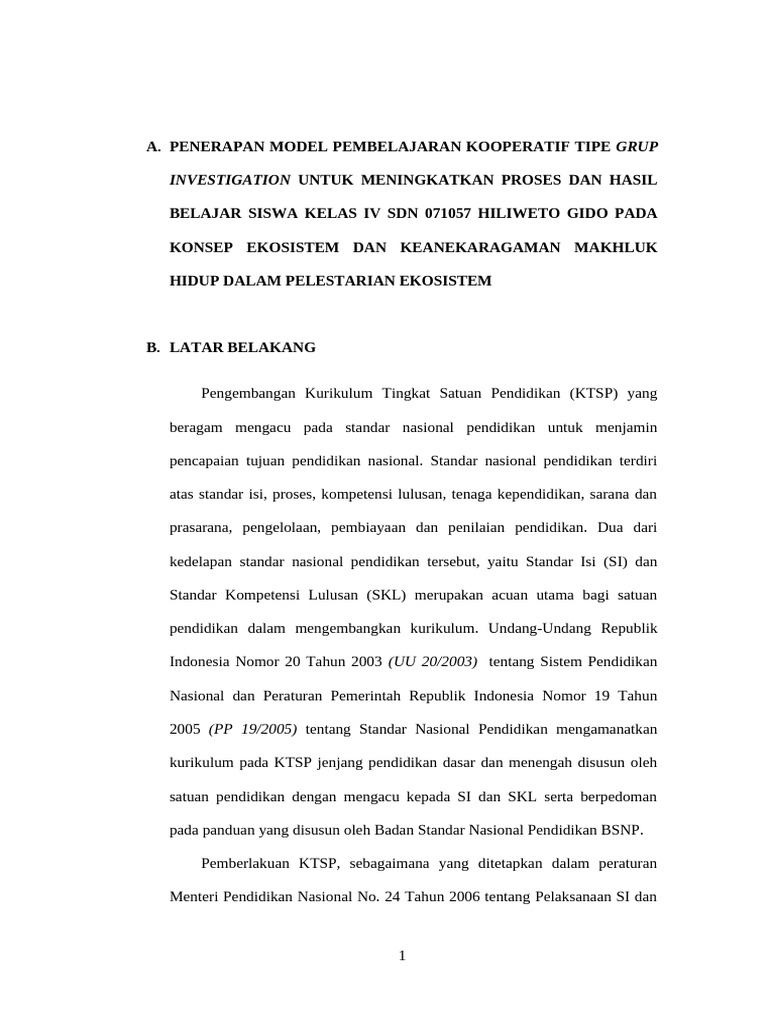 A. PENERAPAN MODEL PEMBELAJARAN KOOPERATIF TIPE GRUP INVESTIGATION UNTUK MENINGKATKAN PROSES DAN HASIL BELAJAR SISWA KELAS IV SDN 071057 HILIWETO GIDO PADA KONSEP EKOSISTEM DAN KEANEKARAGAMAN MAKHLUK HIDUP DALAM PELESTARIAN EKOSISTEM

B. LATAR BELAKANG

Pengembangan Kurikulum Tingkat Satuan Pendidikan (KTSP) yang beragam mengacu pada standar nasional pendidikan untuk menjamin pencapaian tujuan pendidikan nasional. Standar nasional pendidikan terdiri atas standar isi, proses, kompetensi lulusan, tenaga kependidikan, sarana dan prasarana, pengelolaan, pembiayaan dan penilaian pendidikan. Dua dari kedelapan standar nasional pendidikan tersebut, yaitu Standar Isi (SI) dan Standar Kompetensi Lulusan (SKL) merupakan acuan utama bagi satuan pendidikan dalam mengembangkan kurikulum. Undang-Undang Republik Indonesia Nomor 20 Tahun 2003 (UU 20/2003) tentang Sistem Pendidikan Nasional dan Peraturan Pemerintah Republik Indonesia Nomor 19 Tahun 2005 (PP 19/2005) tentang Standar Nasional Pendidikan mengamanatkan kurikulum pada KTSP jenjang pendidikan dasar dan menengah disusun oleh satuan pendidikan dengan mengacu kepada SI dan SKL serta berpedoman pada panduan yang disusun oleh Badan Standar Nasional Pendidikan BSNP.

Pemberlakuan KTSP, sebagaimana yang ditetapkan dalam peraturan Menteri Pendidikan Nasional No. 24 Tahun 2006 tentang Pelaksanaan SI dan

1